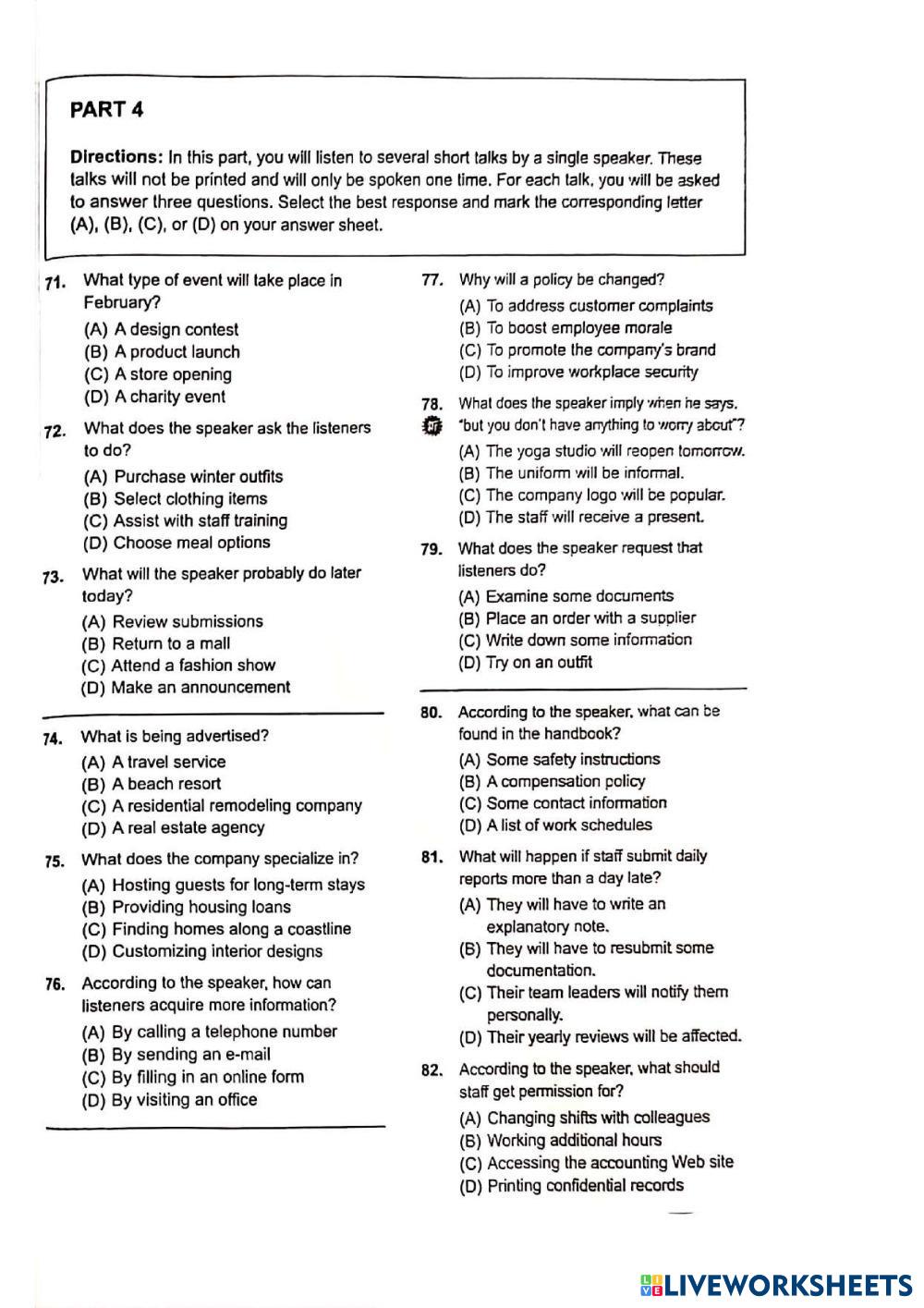 PART 4

Directions: In this part, you will listen to several short talks by a single speaker. These talks will not be printed and will only be spoken one time. For each talk, you will be asked to answer three questions. Select the best response and mark the corresponding letter (A), (B), (C), or (D) on your answer sheet.

71. What type of event will take place in February?
(A) A design contest
(B) A product launch
(C) A store opening
(D) A charity event

72. What does the speaker ask the listeners to do?
(A) Purchase winter outfits
(B) Select clothing items
(C) Assist with staff training
(D) Choose meal options

73. What will the speaker probably do later today?
(A) Review submissions
(B) Return to a mall
(C) Attend a fashion show
(D) Make an announcement

74. What is being advertised?
(A) A travel service
(B) A beach resort
(C) A residential remodeling company
(D) A real estate agency

75. What does the company specialize in?
(A) Hosting guests for long-term stays
(B) Providing housing loans
(C) Finding homes along a coastline
(D) Customizing interior designs

76. According to the speaker, how can listeners acquire more information?
(A) By calling a telephone number
(B) By sending an e-mail
(C) By filling in an online form
(D) By visiting an office

77. Why will a policy be changed?
(A) To address customer complaints
(B) To boost employee morale
(C) To promote the company's brand
(D) To improve workplace security

78. What does the speaker imply when he says, "but you don't have anything to worry about"?
(A) The yoga studio will reopen tomorrow.
(B) The uniform will be informal.
(C) The company logo will be popular.
(D) The staff will receive a present.

79. What does the speaker request that listeners do?
(A) Examine some documents
(B) Place an order with a supplier
(C) Write down some information
(D) Try on an outfit

80. According to the speaker, what can be found in the handbook?
(A) Some safety instructions
(B) A compensation policy
(C) Some contact information
(D) A list of work schedules

81. What will happen if staff submit daily reports more than a day late?
(A) They will have to write an explanatory note.
(B) They will have to resubmit some documentation.
(C) Their team leaders will notify them personally.
(D) Their yearly reviews will be affected.

82. According to the speaker, what should staff get permission for?
(A) Changing shifts with colleagues
(B) Working additional hours
(C) Accessing the accounting Web site
(D) Printing confidential records

LIVEWORKSHEETS